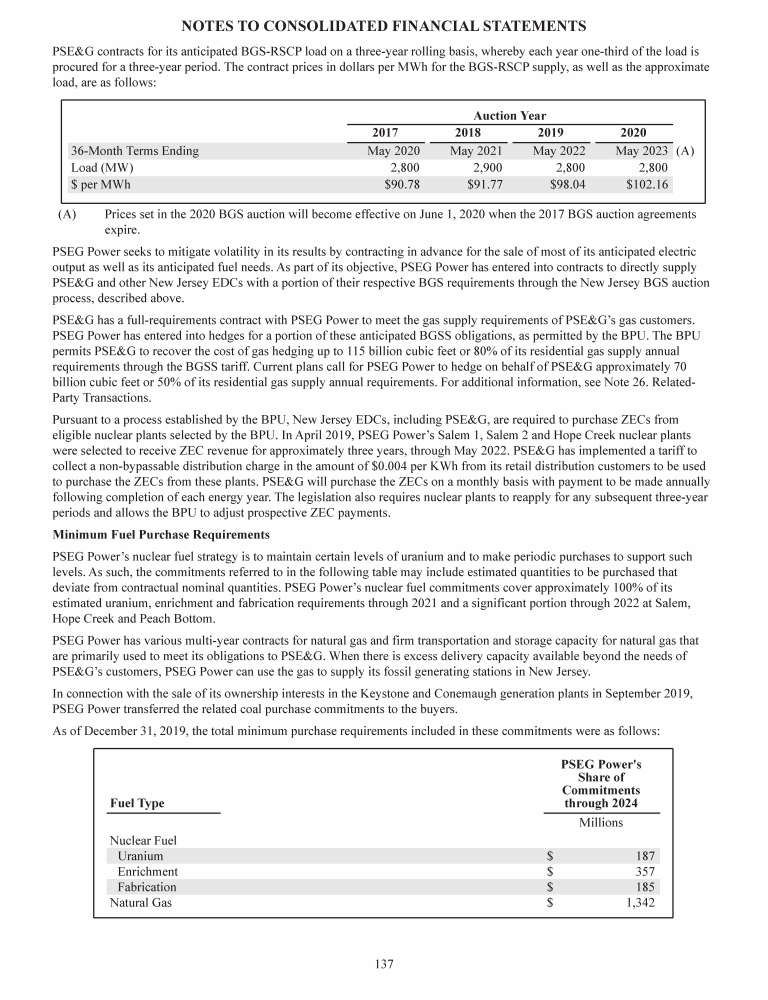 NOTES TO CONSOLIDATED FINANCIAL STATEMENTS

PSE&G contracts for its anticipated BGS-RSCP load on a three-year rolling basis, whereby each year one-third of the load is procured for a three-year period. The contract prices in dollars per MWh for the BGS-RSCP supply, as well as the approximate load, are as follows:

| | Auction Year | | | |
|---|---|---|---|---|
| | 2017 | 2018 | 2019 | 2020 |
| 36-Month Terms Ending | May 2020 | May 2021 | May 2022 | May 2023 (A) |
| Load (MW) | 2,800 | 2,900 | 2,800 | 2,800 |
| $ per MWh | $90.78 | $91.77 | $98.04 | $102.16 |

(A) Prices set in the 2020 BGS auction will become effective on June 1, 2020 when the 2017 BGS auction agreements expire.

PSEG Power seeks to mitigate volatility in its results by contracting in advance for the sale of most of its anticipated electric output as well as its anticipated fuel needs. As part of its objective, PSEG Power has entered into contracts to directly supply PSE&G and other New Jersey EDCs with a portion of their respective BGS requirements through the New Jersey BGS auction process, described above.

PSE&G has a full-requirements contract with PSEG Power to meet the gas supply requirements of PSE&G's gas customers. PSEG Power has entered into hedges for a portion of these anticipated BGSS obligations, as permitted by the BPU. The BPU permits PSE&G to recover the cost of gas hedging up to 115 billion cubic feet or 80% of its residential gas supply annual requirements through the BGSS tariff. Current plans call for PSEG Power to hedge on behalf of PSE&G approximately 70 billion cubic feet or 50% of its residential gas supply annual requirements. For additional information, see Note 26. Related-Party Transactions.

Pursuant to a process established by the BPU, New Jersey EDCs, including PSE&G, are required to purchase ZECs from eligible nuclear plants selected by the BPU. In April 2019, PSEG Power's Salem 1, Salem 2 and Hope Creek nuclear plants were selected to receive ZEC revenue for approximately three years, through May 2022. PSE&G has implemented a tariff to collect a non-bypassable distribution charge in the amount of $0.004 per KWh from its retail distribution customers to be used to purchase the ZECs from these plants. PSE&G will purchase the ZECs on a monthly basis with payment to be made annually following completion of each energy year. The legislation also requires nuclear plants to reapply for any subsequent three-year periods and allows the BPU to adjust prospective ZEC payments.

Minimum Fuel Purchase Requirements

PSEG Power's nuclear fuel strategy is to maintain certain levels of uranium and to make periodic purchases to support such levels. As such, the commitments referred to in the following table may include estimated quantities to be purchased that deviate from contractual nominal quantities. PSEG Power's nuclear fuel commitments cover approximately 100% of its estimated uranium, enrichment and fabrication requirements through 2021 and a significant portion through 2022 at Salem, Hope Creek and Peach Bottom.

PSEG Power has various multi-year contracts for natural gas and firm transportation and storage capacity for natural gas that are primarily used to meet its obligations to PSE&G. When there is excess delivery capacity available beyond the needs of PSE&G's customers, PSEG Power can use the gas to supply its fossil generating stations in New Jersey.

In connection with the sale of its ownership interests in the Keystone and Conemaugh generation plants in September 2019, PSEG Power transferred the related coal purchase commitments to the buyers.

As of December 31, 2019, the total minimum purchase requirements included in these commitments were as follows:

| Fuel Type | PSEG Power's Share of Commitments through 2024 |
|---|---|
| | Millions |
| Nuclear Fuel | |
| Uranium | $ 187 |
| Enrichment | $ 357 |
| Fabrication | $ 185 |
| Natural Gas | $ 1,342 |

137